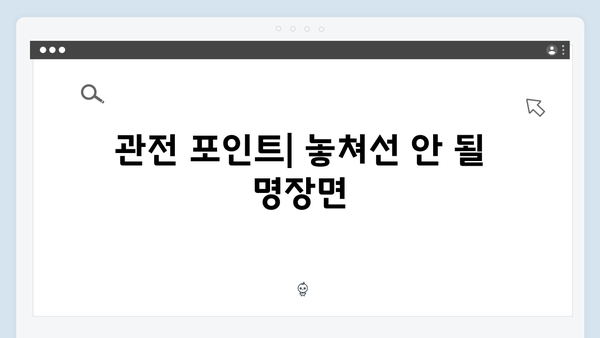 관전 포인트| 놓쳐선 안 될 명장면